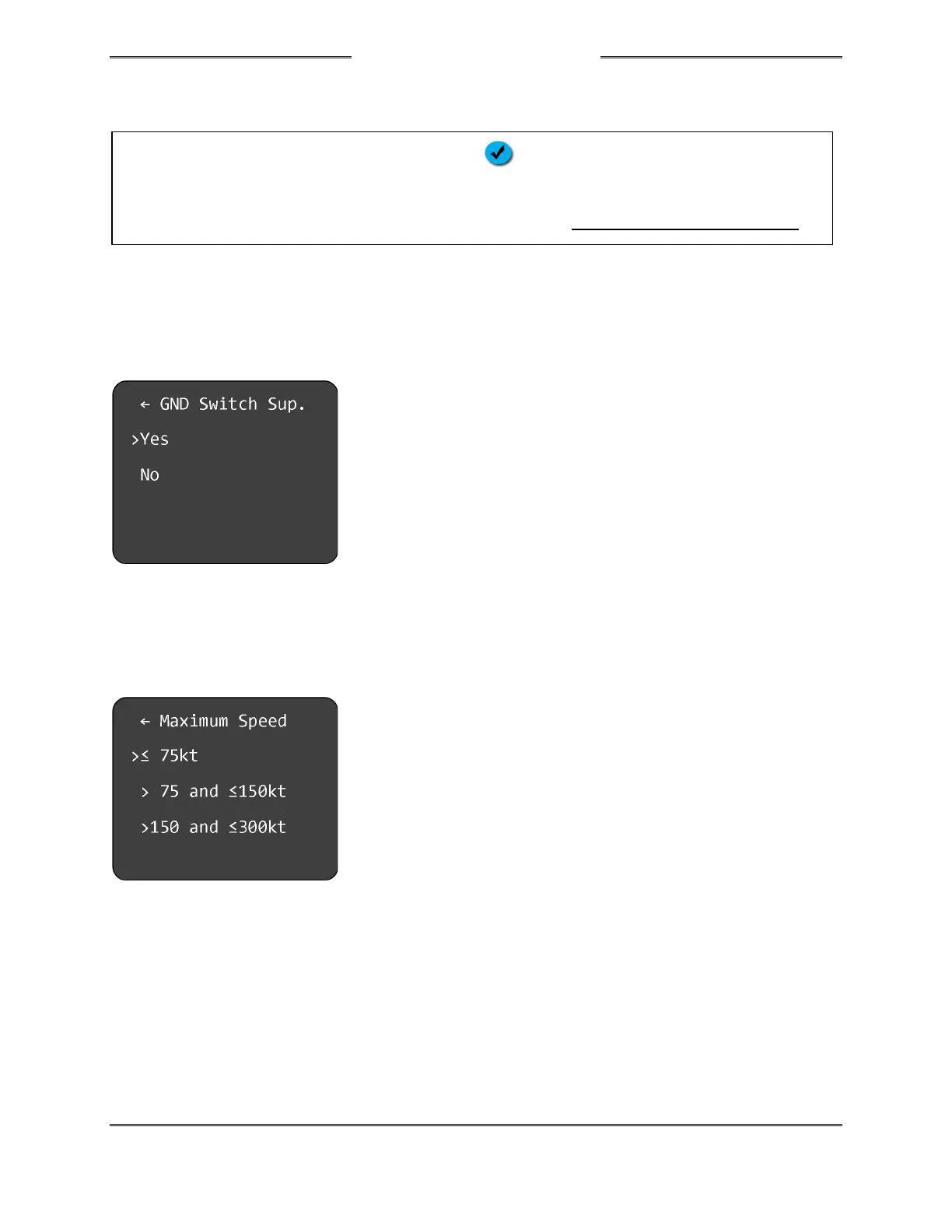 ← GND Switch Sup.

>Yes

No

← Maximum Speed

>≤ 75kt

> 75 and ≤150kt

>150 and ≤300kt